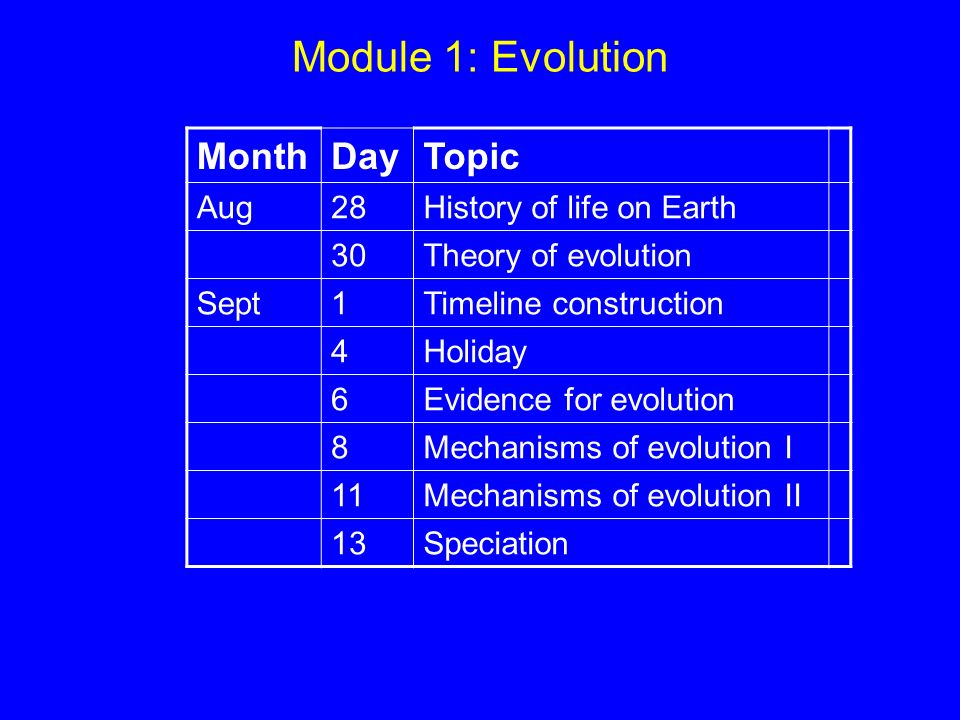 Module 1: Evolution

| Month | Day | Topic | |
|---|---|---|---|
| Aug | 28 | History of life on Earth | |
| | 30 | Theory of evolution | |
| Sept | 1 | Timeline construction | |
| | 4 | Holiday | |
| | 6 | Evidence for evolution | |
| | 8 | Mechanisms of evolution I | |
| | 11 | Mechanisms of evolution II | |
| | 13 | Speciation | |